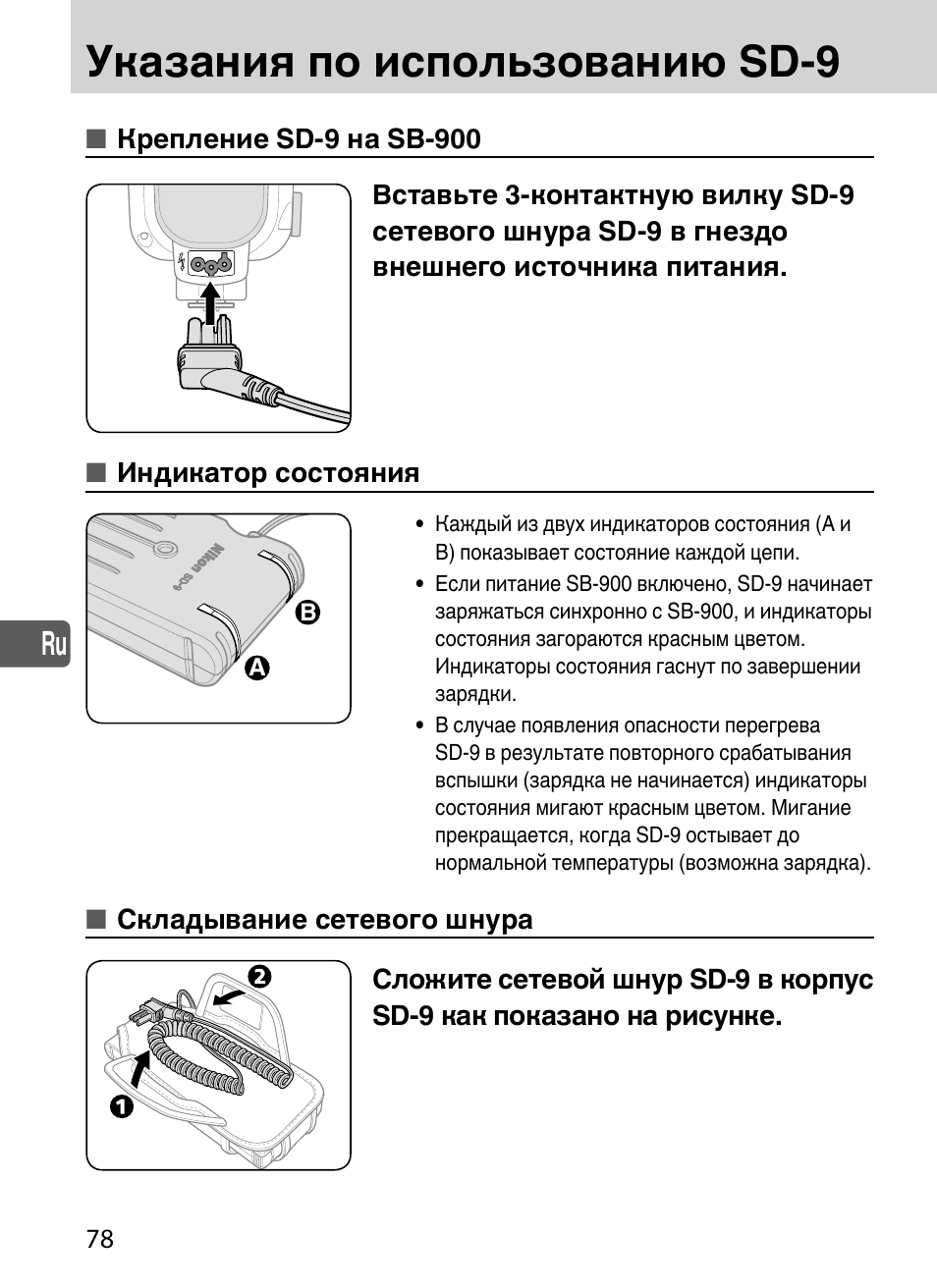 Указания по использованию SD-9

■ Крепление SD-9 на SB-900

Вставьте 3-контактную вилку SD-9 сетевого шнура SD-9 в гнездо внешнего источника питания.

■ Индикатор состояния

Nikon SD-9

B

A

Ru

• Каждый из двух индикаторов состояния (A и B) показывает состояние каждой цепи.

• Если питание SB-900 включено, SD-9 начинает заряжаться синхронно с SB-900, и индикаторы состояния загораются красным цветом. Индикаторы состояния гаснут по завершении зарядки.

• В случае появления опасности перегрева SD-9 в результате повторного срабатывания вспышки (зарядка не начинается) индикаторы состояния мигают красным цветом. Мигание прекращается, когда SD-9 остывает до нормальной температуры (возможна зарядка).

■ Складывание сетевого шнура

2

1

Сложите сетевой шнур SD-9 в корпус SD-9 как показано на рисунке.

78